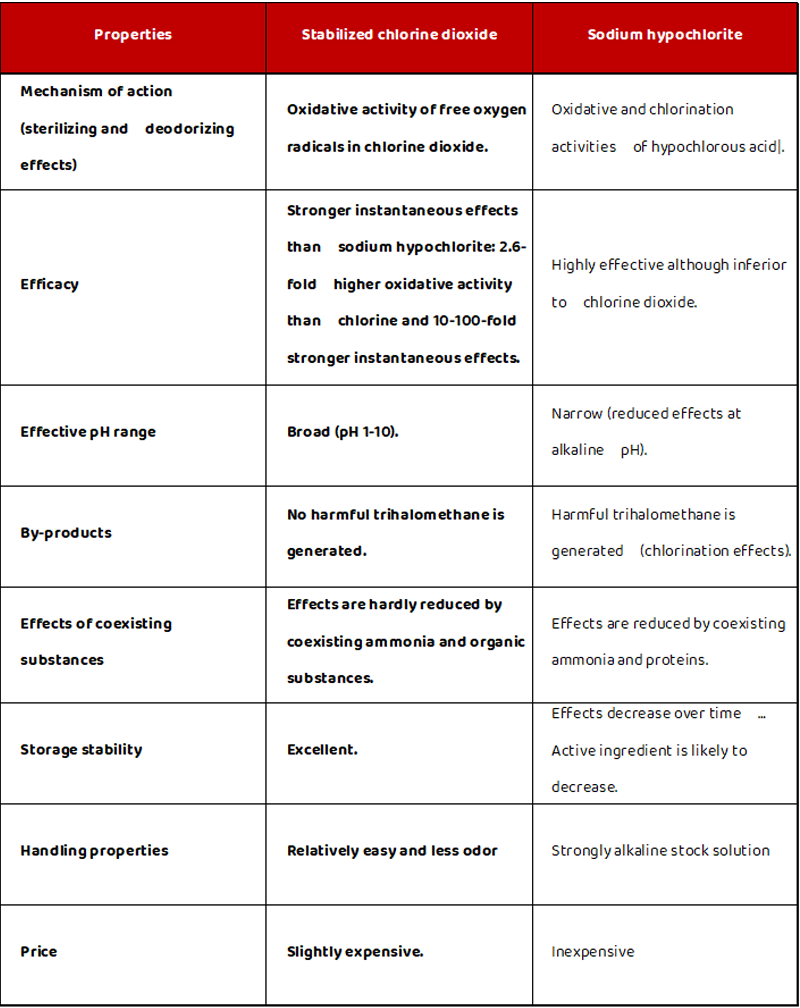 | Properties | Stabilized chlorine dioxide | Sodium hypochlorite |
|---|---|---|
| Mechanism of action (sterilizing and deodorizing effects) | Oxidative activity of free oxygen radicals in chlorine dioxide. | Oxidative and chlorination activities of hypochlorous acid\|. |
| Efficacy | Stronger instantaneous effects than sodium hypochlorite: 2.6-fold higher oxidative activity than chlorine and 10-100-fold stronger instantaneous effects. | Highly effective although inferior to chlorine dioxide. |
| Effective pH range | Broad (pH 1-10). | Narrow (reduced effects at alkaline pH). |
| By-products | No harmful trihalomethane is generated. | Harmful trihalomethane is generated (chlorination effects). |
| Effects of coexisting substances | Effects are hardly reduced by coexisting ammonia and organic substances. | Effects are reduced by coexisting ammonia and proteins. |
| Storage stability | Excellent. | Effects decrease over time ... Active ingredient is likely to decrease. |
| Handling properties | Relatively easy and less odor | Strongly alkaline stock solution |
| Price | Slightly expensive. | Inexpensive |